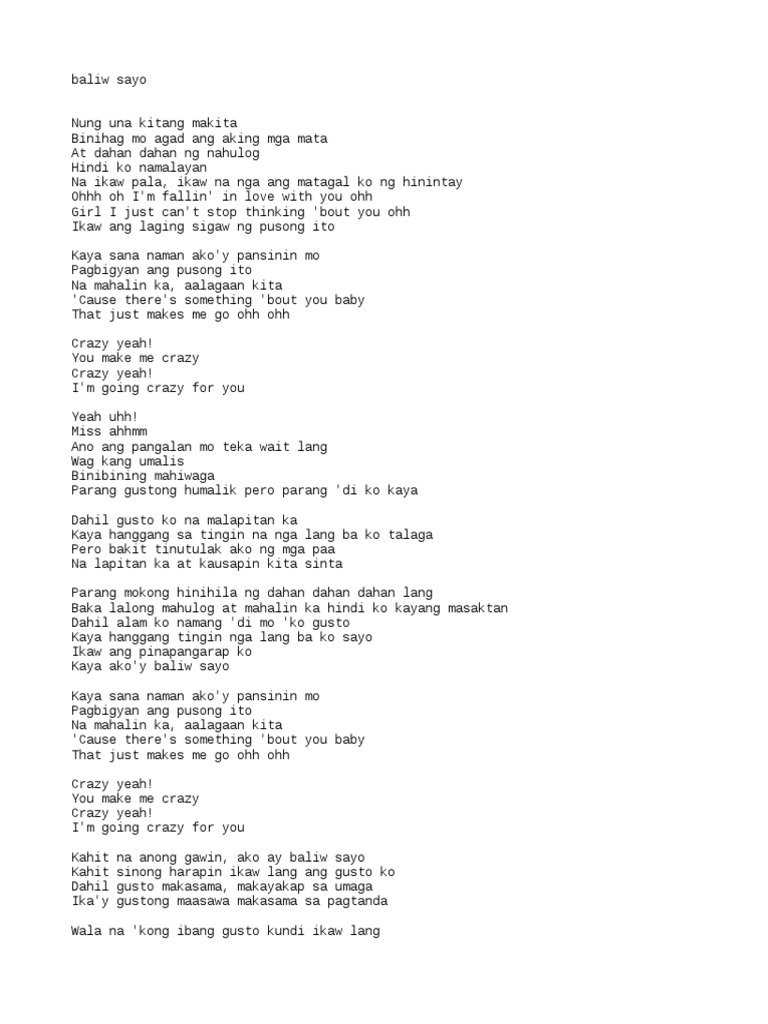 baliw sayo

Nung una kitang makita
Binihag mo agad ang aking mga mata
At dahan dahan ng nahulog
Hindi ko namalayan
Na ikaw pala, ikaw na nga ang matagal ko ng hinintay
Ohhh oh I'm fallin' in love with you ohh
Girl I just can't stop thinking 'bout you ohh
Ikaw ang laging sigaw ng pusong ito

Kaya sana naman ako'y pansinin mo
Pagbigyan ang pusong ito
Na mahalin ka, aalagaan kita
'Cause there's something 'bout you baby
That just makes me go ohh ohh

Crazy yeah!
You make me crazy
Crazy yeah!
I'm going crazy for you

Yeah uhh!
Miss ahhmm
Ano ang pangalan mo teka wait lang
Wag kang umalis
Binibining mahiwaga
Parang gustong humalik pero parang 'di ko kaya

Dahil gusto ko na malapitan ka
Kaya hanggang sa tingin na nga lang ba ko talaga
Pero bakit tinutulak ako ng mga paa
Na lapitan ka at kausapin kita sinta

Parang mokong hinihila ng dahan dahan dahan lang
Baka lalong mahulog at mahalin ka hindi ko kayang masaktan
Dahil alam ko namang 'di mo 'ko gusto
Kaya hanggang tingin nga lang ba ko sayo
Ikaw ang pinapangarap ko
Kaya ako'y baliw sayo

Kaya sana naman ako'y pansinin mo
Pagbigyan ang pusong ito
Na mahalin ka, aalagaan kita
'Cause there's something 'bout you baby
That just makes me go ohh ohh

Crazy yeah!
You make me crazy
Crazy yeah!
I'm going crazy for you

Kahit na anong gawin, ako ay baliw sayo
Kahit sinong harapin ikaw lang ang gusto ko
Dahil gusto makasama, makayakap sa umaga
Ika'y gustong maasawa makasama sa pagtanda

Wala na 'kong ibang gusto kundi ikaw lang